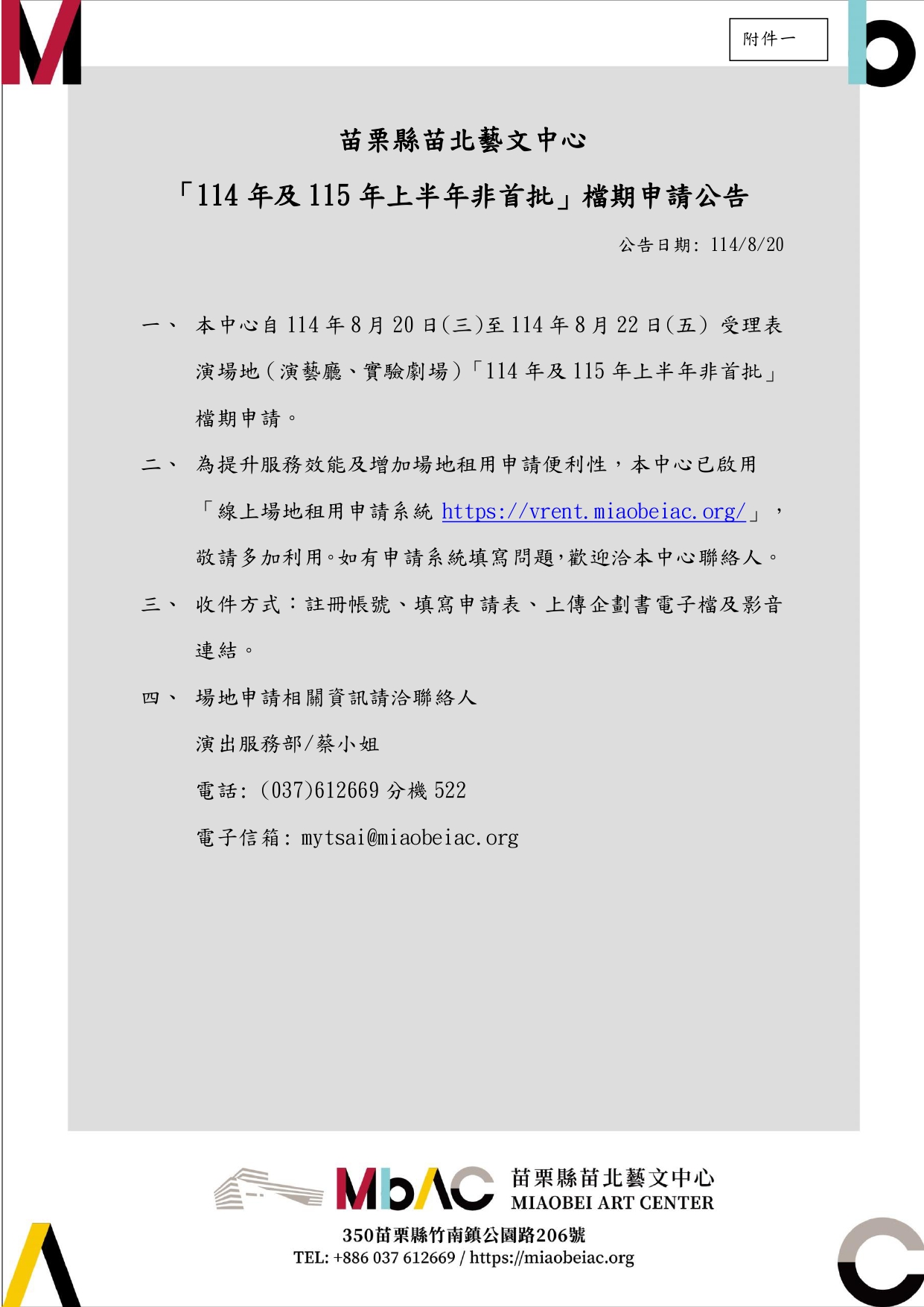 附件一

苗栗縣苗北藝文中心

「114 年及 115 年上半年非首批」檔期申請公告

公告日期: 114/8/20

一、 本中心自 114 年 8 月 20 日(三)至 114 年 8 月 22 日(五) 受理表演場地(演藝廳、實驗劇場)「114 年及 115 年上半年非首批」檔期申請。

二、 為提升服務效能及增加場地租用申請便利性，本中心已啟用「線上場地租用申請系統 https://vrent.miaobeiac.org/」，敬請多加利用。如有申請系統填寫問題，歡迎洽本中心聯絡人。

三、 收件方式：註冊帳號、填寫申請表、上傳企劃書電子檔及影音連結。

四、 場地申請相關資訊請洽聯絡人

演出服務部/蔡小姐

電話: (037)612669 分機 522

電子信箱: mytsai@miaobeiac.org

MbAC 苗栗縣苗北藝文中心 MIAOBEI ART CENTER

350苗栗縣竹南鎮公園路206號

TEL: +886 037 612669 / https://miaobeiac.org